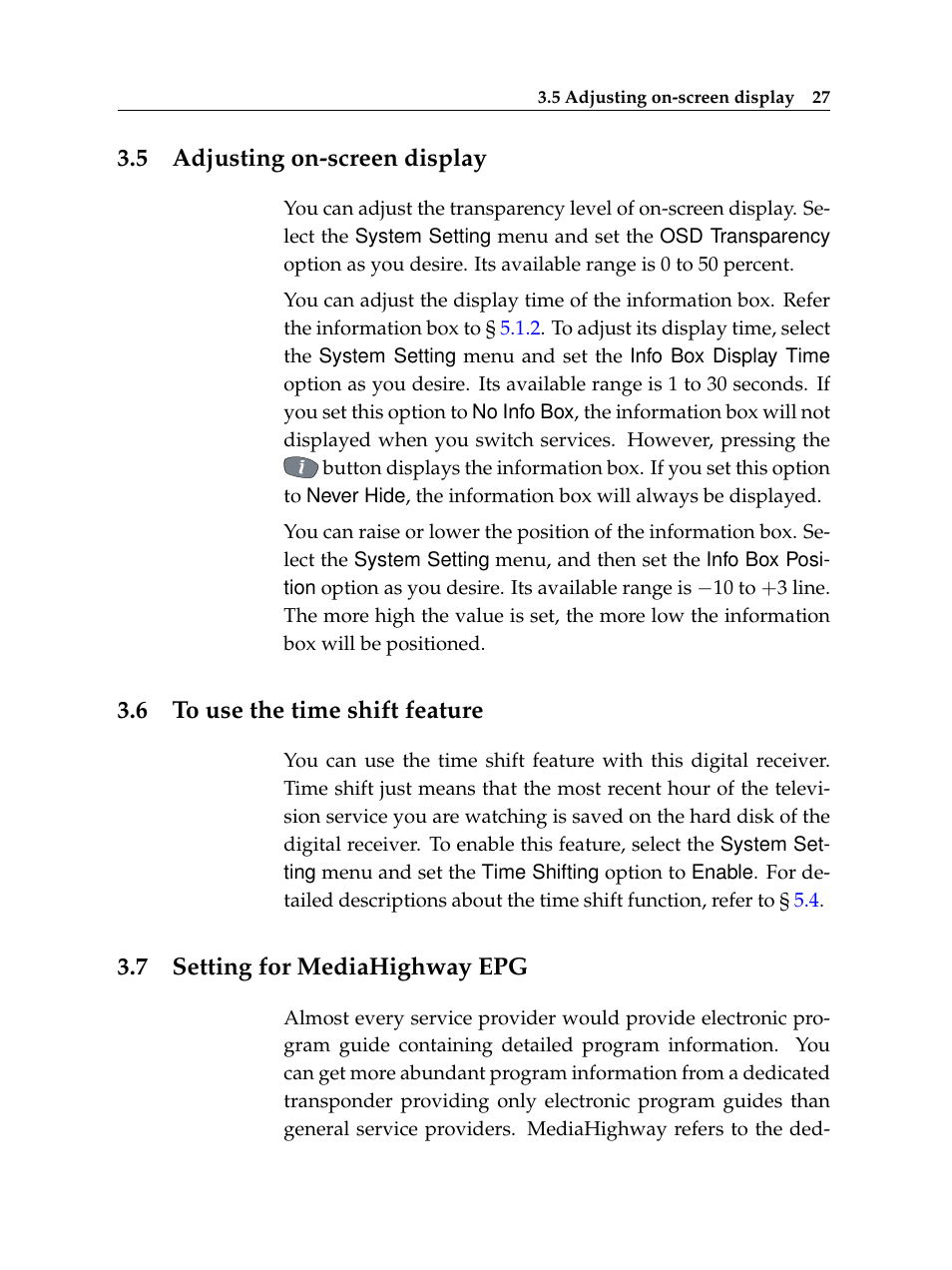 3.5 Adjusting on-screen display 27

3.5 Adjusting on-screen display

You can adjust the transparency level of on-screen display. Select the System Setting menu and set the OSD Transparency option as you desire. Its available range is 0 to 50 percent.

You can adjust the display time of the information box. Refer the information box to § 5.1.2. To adjust its display time, select the System Setting menu and set the Info Box Display Time option as you desire. Its available range is 1 to 30 seconds. If you set this option to No Info Box, the information box will not displayed when you switch services. However, pressing the i button displays the information box. If you set this option to Never Hide, the information box will always be displayed.

You can raise or lower the position of the information box. Select the System Setting menu, and then set the Info Box Position option as you desire. Its available range is $-10$ to $+3$ line. The more high the value is set, the more low the information box will be positioned.

3.6 To use the time shift feature

You can use the time shift feature with this digital receiver. Time shift just means that the most recent hour of the television service you are watching is saved on the hard disk of the digital receiver. To enable this feature, select the System Setting menu and set the Time Shifting option to Enable. For detailed descriptions about the time shift function, refer to § 5.4.

3.7 Setting for MediaHighway EPG

Almost every service provider would provide electronic program guide containing detailed program information. You can get more abundant program information from a dedicated transponder providing only electronic program guides than general service providers. MediaHighway refers to the ded-